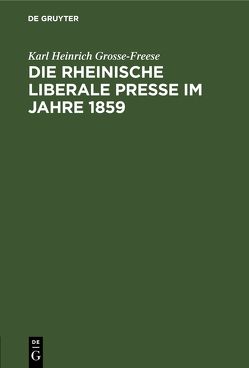 DE GRUYTER

Karl Heinrich Grosse-Freese

DIE RHEINISCHE LIBERALE PRESSE IM JAHRE 1859

DE
G